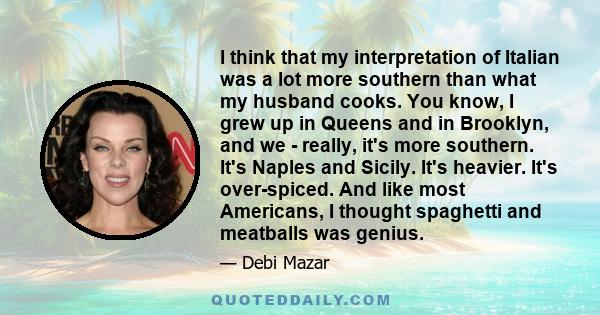 I think that my interpretation of Italian was a lot more southern than what my husband cooks. You know, I grew up in Queens and in Brooklyn, and we - really, it's more southern. It's Naples and Sicily. It's heavier. It's over-spiced. And like most Americans, I thought spaghetti and meatballs was genius.

— Debi Mazar

QUOTEDDAILY.COM